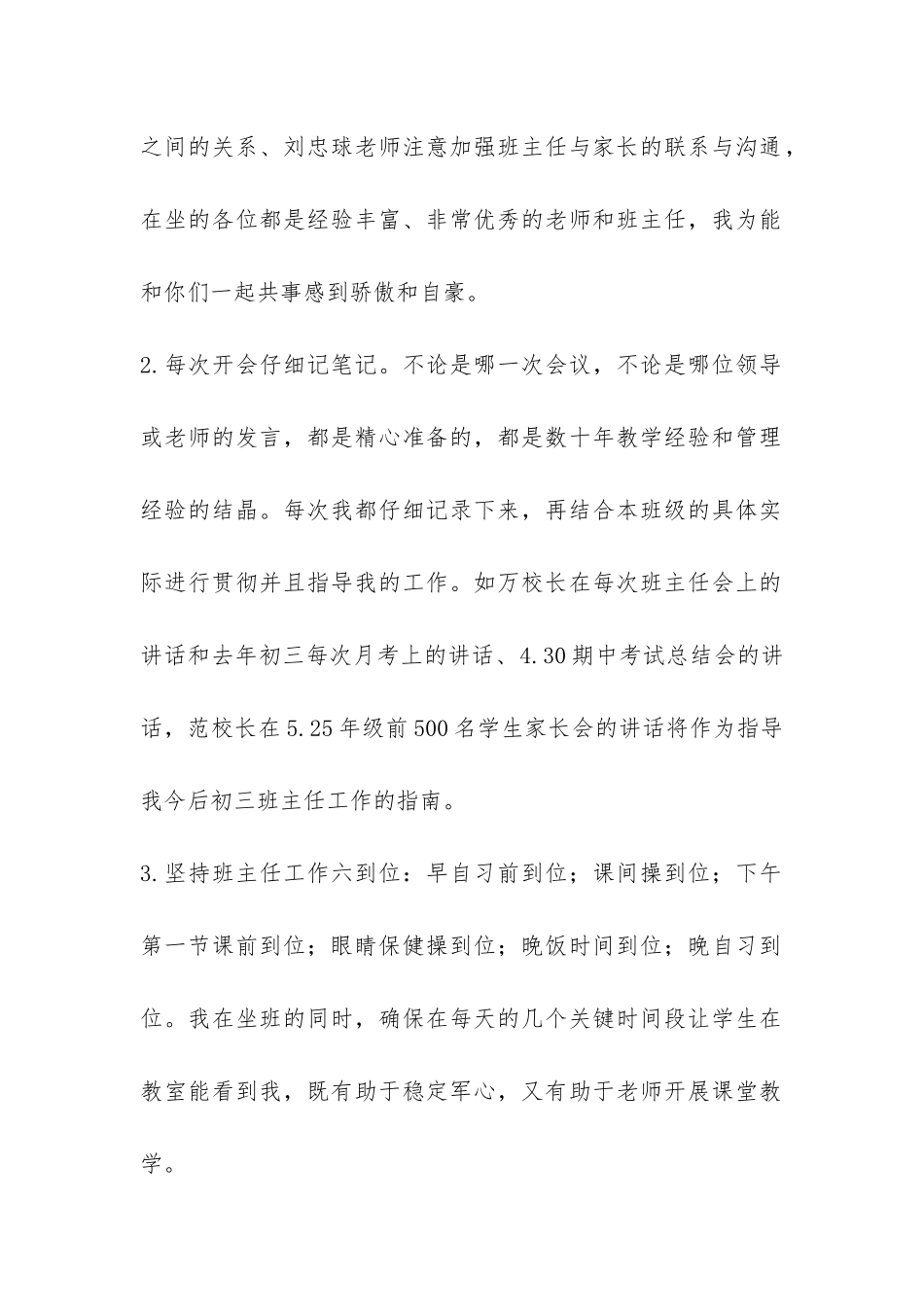 之间的关系、刘忠球老师注意加强班主任与家长的联系与沟通，在坐的各位都是经验丰富、非常优秀的老师和班主任，我为能和你们一起共事感到骄傲和自豪。

2.每次开会仔细记笔记。不论是哪一次会议，不论是哪位领导或老师的发言，都是精心准备的，都是数十年教学经验和管理经验的结晶。每次我都仔细记录下来，再结合本班级的具体实际进行贯彻并且指导我的工作。如万校长在每次班主任会上的讲话和去年初三每次月考上的讲话、4.30期中考试总结会的讲话，范校长在5.25年级前500名学生家长会的讲话将作为指导我今后初三班主任工作的指南。

3.坚持班主任工作六到位：早自习前到位；课间操到位；下午第一节课前到位；眼睛保健操到位；晚饭时间到位；晚自习到位。我在坐班的同时，确保在每天的几个关键时间段让学生在教室能看到我，既有助于稳定军心，又有助于老师开展课堂教学。